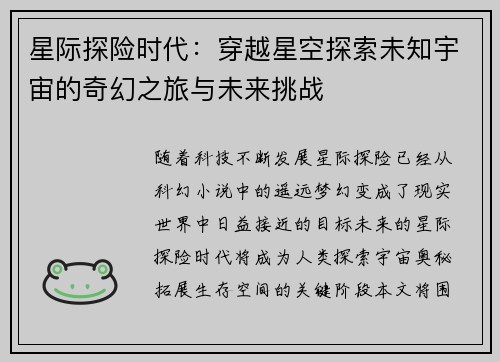 星际探险时代：穿越星空探索未知宇宙的奇幻之旅与未来挑战

随着科技不断发展星际探险已经从科幻小说中的遥远梦幻变成了现实世界中日益接近的目标未来的星际探险时代将成为人类探索宇宙奥秘拓展生存空间的关键阶段本文将围